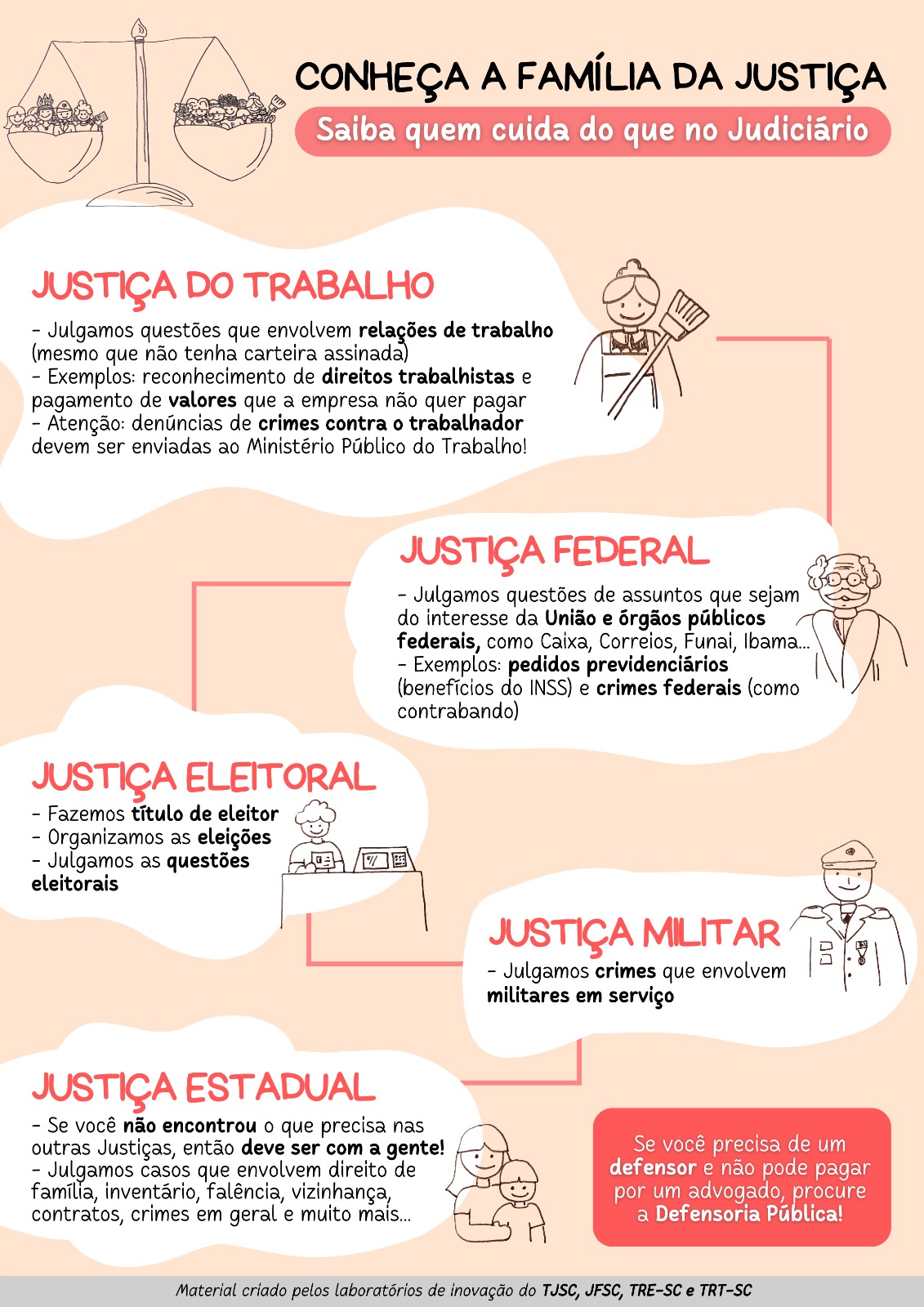 CONHEÇA A FAMÍLIA DA JUSTIÇA

Saiba quem cuida do que no Judiciário

JUSTIÇA DO TRABALHO

- Julgamos questões que envolvem relações de trabalho (mesmo que não tenha carteira assinada)
- Exemplos: reconhecimento de direitos trabalhistas e pagamento de valores que a empresa não quer pagar
- Atenção: denúncias de crimes contra o trabalhador devem ser enviadas ao Ministério Público do Trabalho!

JUSTIÇA FEDERAL

- Julgamos questões de assuntos que sejam do interesse da União e órgãos públicos federais, como Caixa, Correios, Funai, Ibama...
- Exemplos: pedidos previdenciários (benefícios do INSS) e crimes federais (como contrabando)

JUSTIÇA ELEITORAL

- Fazemos título de eleitor
- Organizamos as eleições
- Julgamos as questões eleitorais

JUSTIÇA MILITAR

- Julgamos crimes que envolvem militares em serviço

JUSTIÇA ESTADUAL

- Se você não encontrou o que precisa nas outras Justiças, então deve ser com a gente!
- Julgamos casos que envolvem direito de família, inventário, falência, vizinhança, contratos, crimes em geral e muito mais...

Se você precisa de um defensor e não pode pagar por um advogado, procure a Defensoria Pública!

Material criado pelos laboratórios de inovação do TJSC, JFSC, TRE-SC e TRT-SC